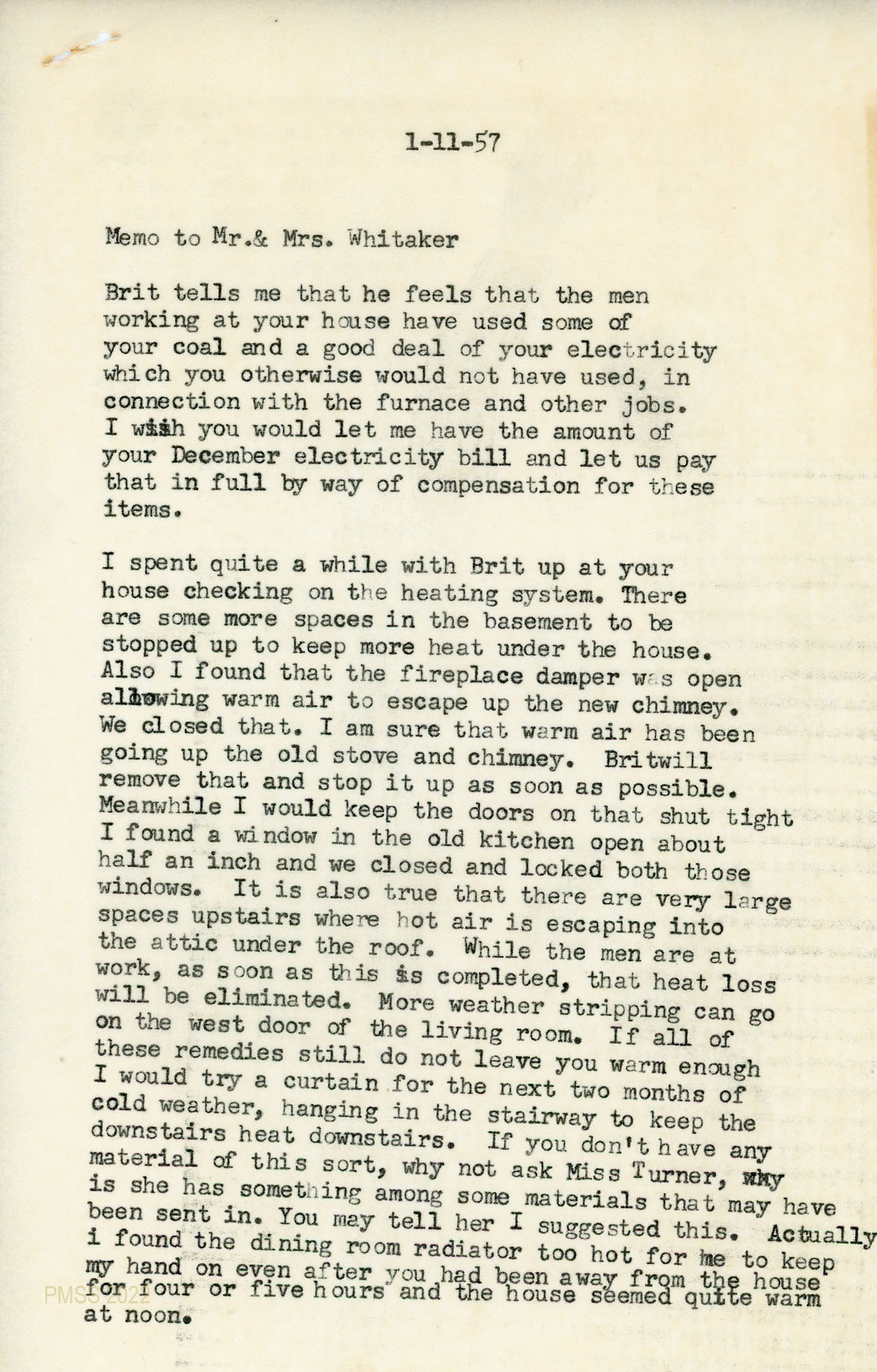 1-11-57

Memo to Mr.& Mrs. Whitaker

Brit tells me that he feels that the men working at your house have used some of your coal and a good deal of your electricity which you otherwise would not have used, in connection with the furnace and other jobs. I wish you would let me have the amount of your December electricity bill and let us pay that in full by way of compensation for these items.

I spent quite a while with Brit up at your house checking on the heating system. There are some more spaces in the basement to be stopped up to keep more heat under the house. Also I found that the fireplace damper was open allowing warm air to escape up the new chimney. We closed that. I am sure that warm air has been going up the old stove and chimney. Britwill remove that and stop it up as soon as possible. Meanwhile I would keep the doors on that shut tight I found a window in the old kitchen open about half an inch and we closed and locked both those windows. It is also true that there are very large spaces upstairs where hot air is escaping into the attic under the roof. While the men are at work, as soon as this is completed, that heat loss will be eliminated. More weather stripping can go on the west door of the living room. If all of these remedies still do not leave you warm enough I would try a curtain for the next two months of cold weather, hanging in the stairway to keep the downstairs heat downstairs. If you don't have any material of this sort, why not ask Miss Turner, why is she has something among some materials that may have been sent in. You may tell her I suggested this. Actually i found the dining room radiator too hot for me to keep my hand on even after you had been away from the house for four or five hours and the house seemed quite warm at noon.

PMSS 2022